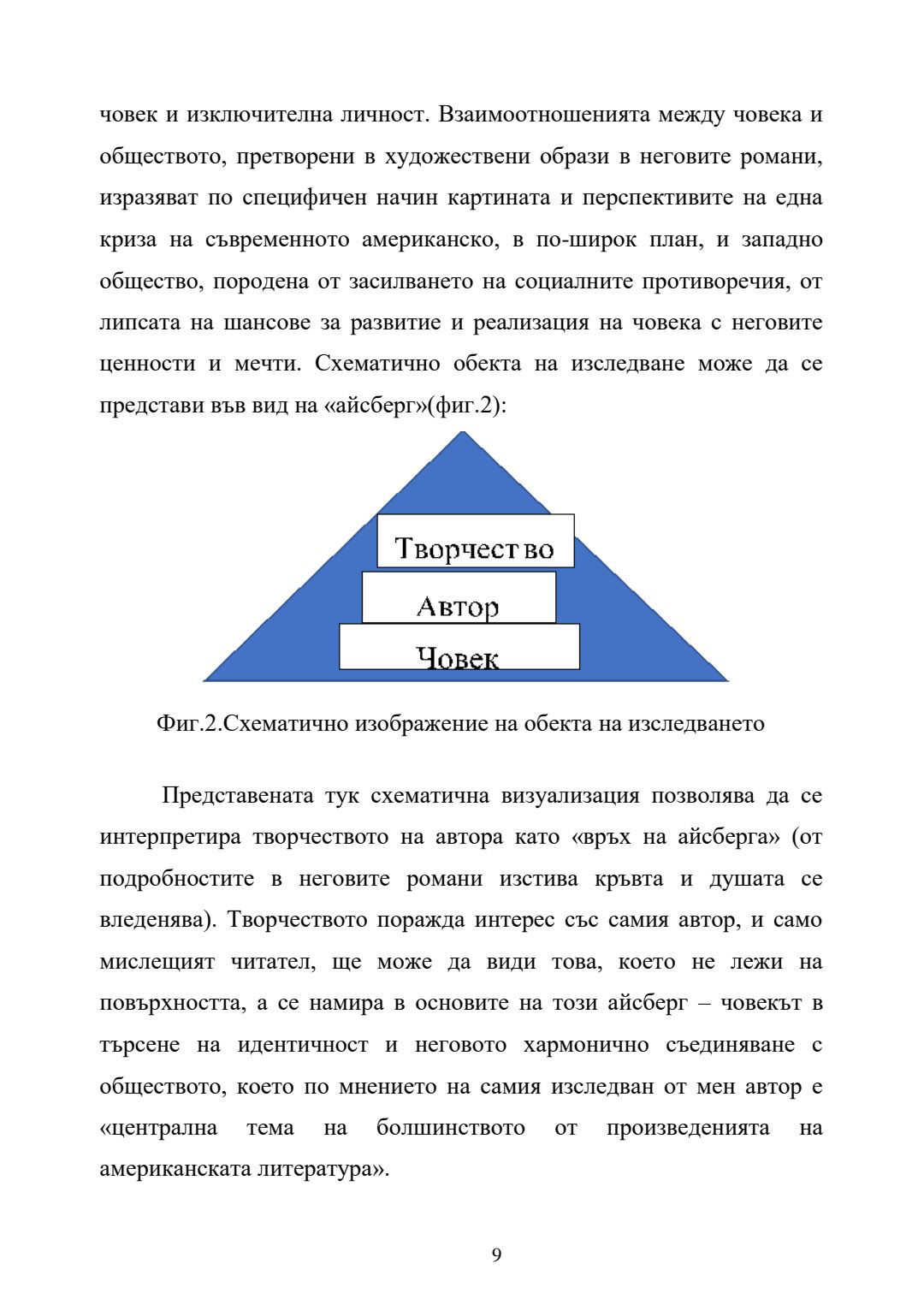 човек и изключителна личност. Взаимоотношенията между човека и обществото, претворени в художествени образи в неговите романи, изразяват по специфичен начин картината и перспективите на една криза на съвременното американско, в по-широк план, и западно общество, породена от засилването на социалните противоречия, от липсата на шансове за развитие и реализация на човека с неговите ценности и мечти. Схематично обекта на изследване може да се представи във вид на «айсберг»(фиг.2):

Творчество
Автор
Човек

Фиг.2.Схематично изображение на обекта на изследването

Представената тук схематична визуализация позволява да се интерпретира творчеството на автора като «връх на айсберга» (от подробностите в неговите романи изстива кръвта и душата се вледенява). Творчеството поражда интерес със самия автор, и само мислещият читател, ще може да види това, което не лежи на повърхността, а се намира в основите на този айсберг – човекът в търсене на идентичност и неговото хармонично съединяване с обществото, което по мнението на самия изследван от мен автор е «централна тема на болшинството от произведенията на американската литература».

9